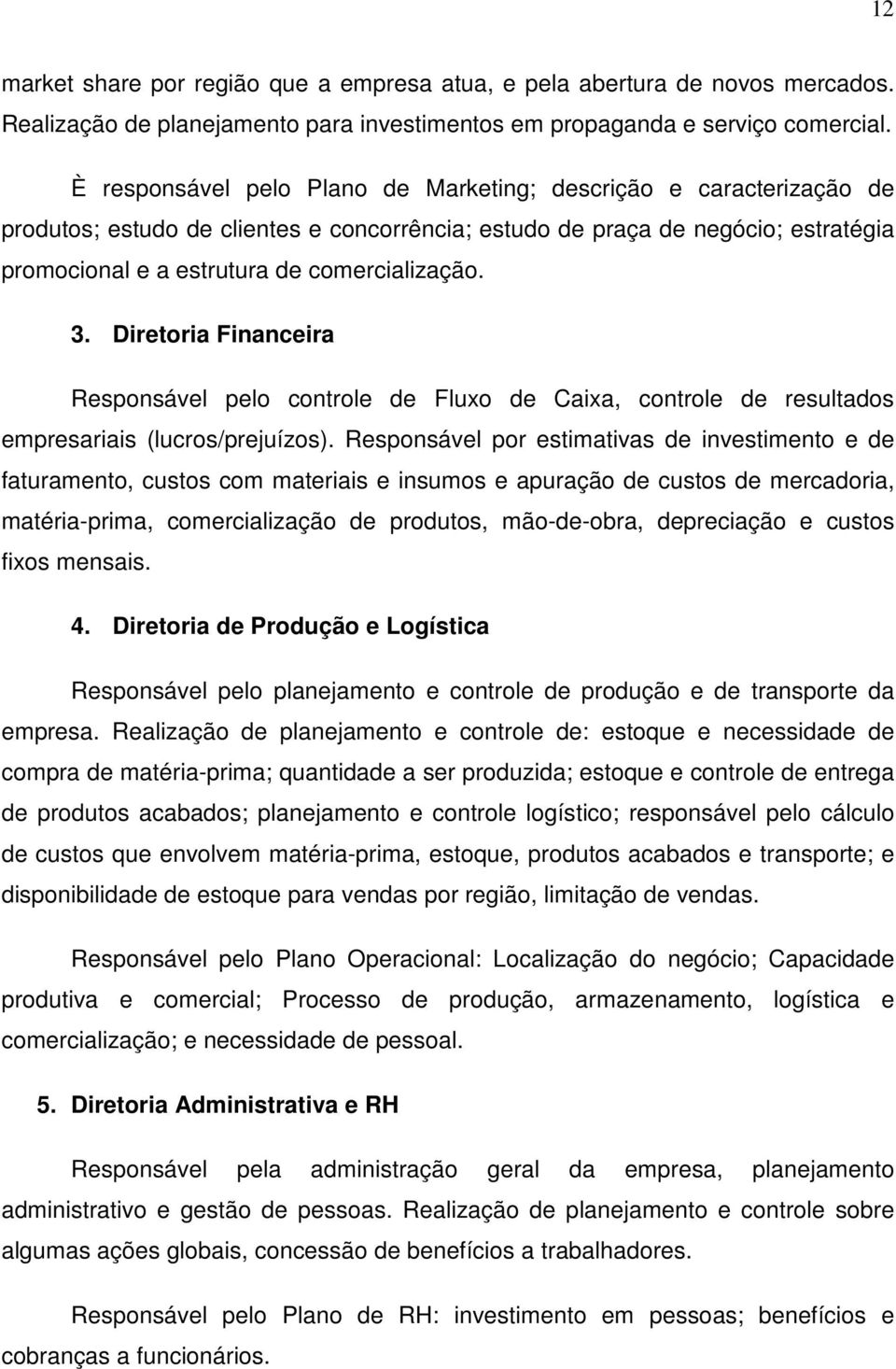 12

market share por região que a empresa atua, e pela abertura de novos mercados. Realização de planejamento para investimentos em propaganda e serviço comercial.

È responsável pelo Plano de Marketing; descrição e caracterização de produtos; estudo de clientes e concorrência; estudo de praça de negócio; estratégia promocional e a estrutura de comercialização.

3. Diretoria Financeira

Responsável pelo controle de Fluxo de Caixa, controle de resultados empresariais (lucros/prejuízos). Responsável por estimativas de investimento e de faturamento, custos com materiais e insumos e apuração de custos de mercadoria, matéria-prima, comercialização de produtos, mão-de-obra, depreciação e custos fixos mensais.

4. Diretoria de Produção e Logística

Responsável pelo planejamento e controle de produção e de transporte da empresa. Realização de planejamento e controle de: estoque e necessidade de compra de matéria-prima; quantidade a ser produzida; estoque e controle de entrega de produtos acabados; planejamento e controle logístico; responsável pelo cálculo de custos que envolvem matéria-prima, estoque, produtos acabados e transporte; e disponibilidade de estoque para vendas por região, limitação de vendas.

Responsável pelo Plano Operacional: Localização do negócio; Capacidade produtiva e comercial; Processo de produção, armazenamento, logística e comercialização; e necessidade de pessoal.

5. Diretoria Administrativa e RH

Responsável pela administração geral da empresa, planejamento administrativo e gestão de pessoas. Realização de planejamento e controle sobre algumas ações globais, concessão de benefícios a trabalhadores.

Responsável pelo Plano de RH: investimento em pessoas; benefícios e cobranças a funcionários.